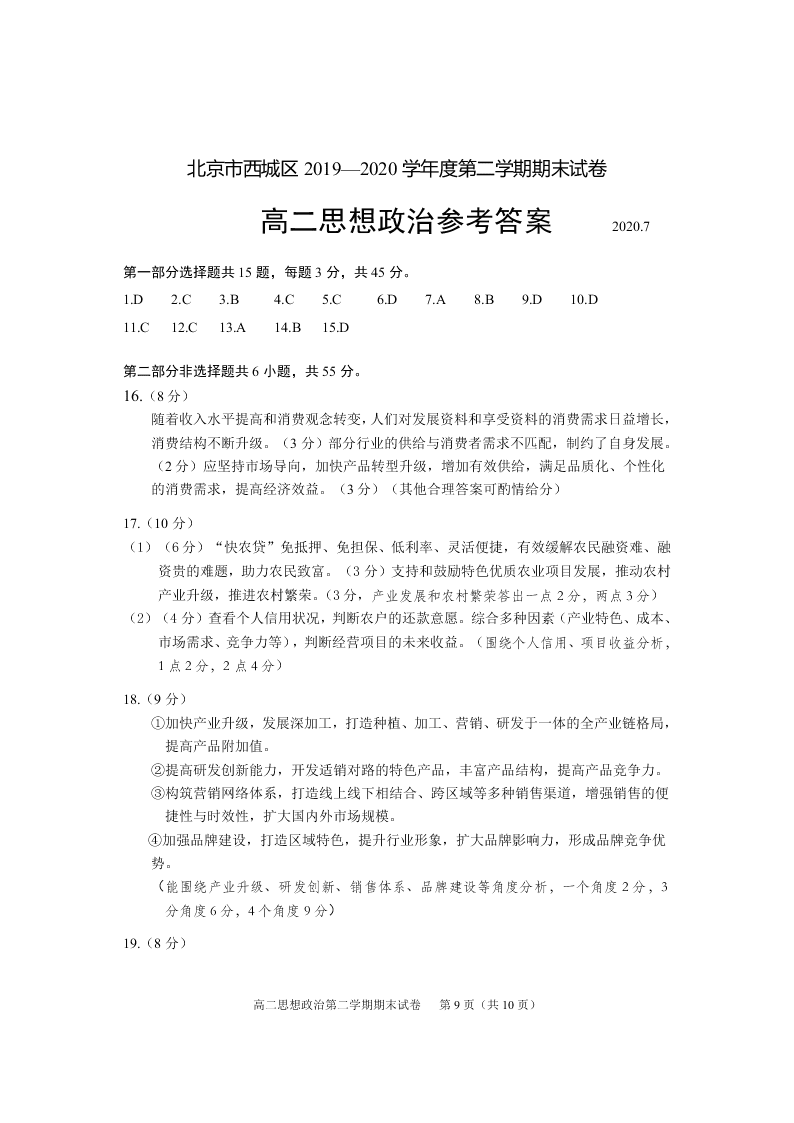 北京市西城区 2019—2020 学年度第二学期期末试卷

高二思想政治参考答案 2020.7

第一部分选择题共 15 题，每题 3 分，共 45 分。

1.D 2.C 3.B 4.C 5.C 6.D 7.A 8.B 9.D 10.D

11.C 12.C 13.A 14.B 15.D

第二部分非选择题共 6 小题，共 55 分。

16.（8 分）

随着收入水平提高和消费观念转变，人们对发展资料和享受资料的消费需求日益增长，消费结构不断升级。（3 分）部分行业的供给与消费者需求不匹配，制约了自身发展。（2 分）应坚持市场导向，加快产品转型升级，增加有效供给，满足品质化、个性化的消费需求，提高经济效益。（3 分）（其他合理答案可酌情给分）

17.（10 分）

（1）（6 分）“快农贷”免抵押、免担保、低利率、灵活便捷，有效缓解农民融资难、融资贵的难题，助力农民致富。（3 分）支持和鼓励特色优质农业项目发展，推动农村产业升级，推进农村繁荣。（3 分，产业发展和农村繁荣答出一点 2 分，两点 3 分）

（2）（4 分）查看个人信用状况，判断农户的还款意愿。综合多种因素（产业特色、成本、市场需求、竞争力等），判断经营项目的未来收益。（围绕个人信用、项目收益分析，1 点 2 分，2 点 4 分）

18.（9 分）

①加快产业升级，发展深加工，打造种植、加工、营销、研发于一体的全产业链格局，提高产品附加值。

②提高研发创新能力，开发适销对路的特色产品，丰富产品结构，提高产品竞争力。

③构筑营销网络体系，打造线上线下相结合、跨区域等多种销售渠道，增强销售的便捷性与时效性，扩大国内外市场规模。

④加强品牌建设，打造区域特色，提升行业形象，扩大品牌影响力，形成品牌竞争优势。

（能围绕产业升级、研发创新、销售体系、品牌建设等角度分析，一个角度 2 分，3 分角度 6 分，4 个角度 9 分）

19.（8 分）

高二思想政治第二学期期末试卷 第 9 页（共 10 页）